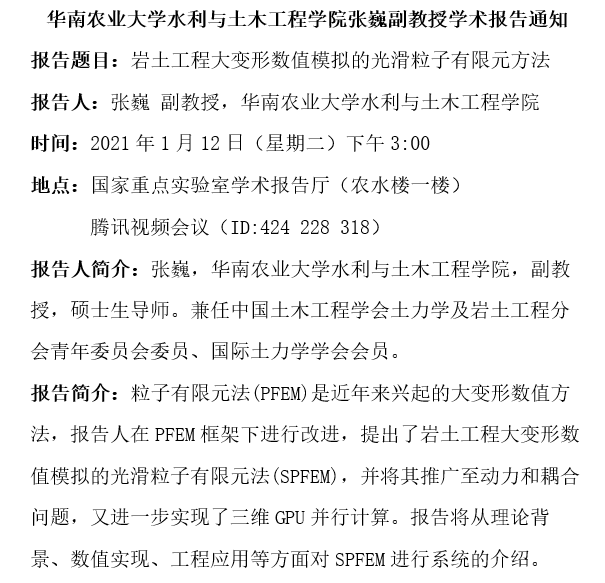 华南农业大学水利与土木工程学院张巍副教授学术报告通知

报告题目：岩土工程大变形数值模拟的光滑粒子有限元方法

报告人：张巍 副教授，华南农业大学水利与土木工程学院

时间：2021 年 1 月 12 日（星期二）下午 3:00

地点：国家重点实验室学术报告厅（农水楼一楼）

腾讯视频会议（ID:424 228 318）

报告人简介：张巍，华南农业大学水利与土木工程学院，副教授，硕士生导师。兼任中国土木工程学会土力学及岩土工程分会青年委员会委员、国际土力学学会会员。

报告简介：粒子有限元法(PFEM)是近年来兴起的大变形数值方法，报告人在 PFEM 框架下进行改进，提出了岩土工程大变形数值模拟的光滑粒子有限元法(SPFEM)，并将其推广至动力和耦合问题，又进一步实现了三维 GPU 并行计算。报告将从理论背景、数值实现、工程应用等方面对 SPFEM 进行系统的介绍。